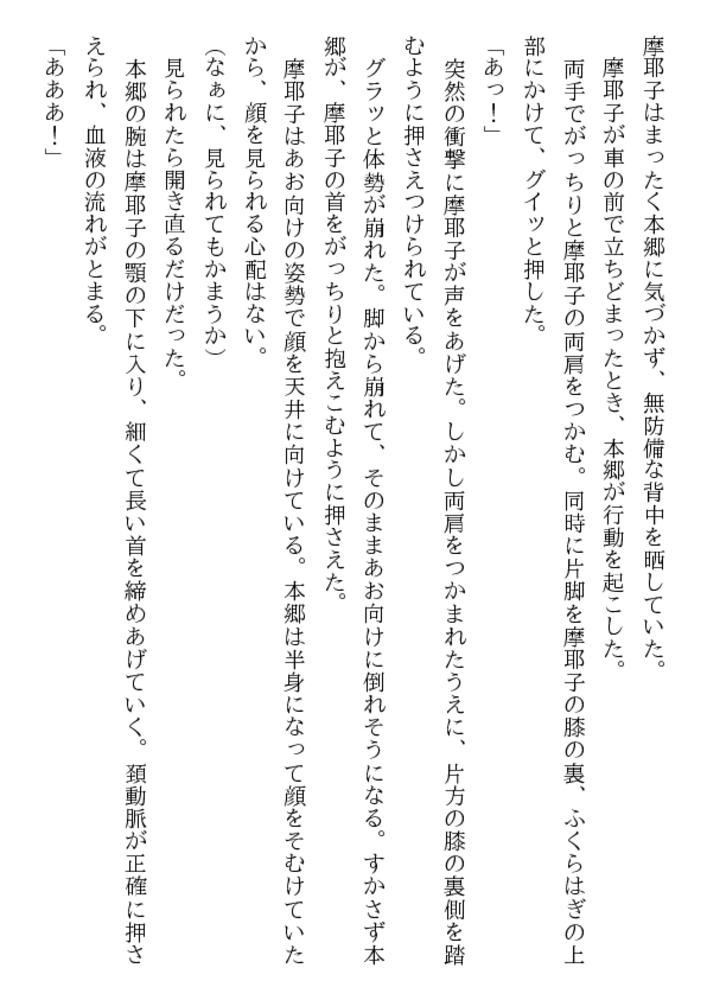 摩耶子はまったく本郷に気づかず、無防備な背中を晒していた。
摩耶子が車の前で立ちどまったとき、本郷が行動を起こした。
両手でがっちりと摩耶子の両肩をつかむ。同時に片脚を摩耶子の膝の裏、ふくらはぎの上部にかけて、グイッと押した。
「あっ！」
突然の衝撃に摩耶子が声をあげた。しかし両肩をつかまれたうえに、片方の膝の裏側を踏むように押さえつけられている。
グラッと体勢が崩れた。脚から崩れて、そのままあお向けに倒れそうになる。すかさず本郷が、摩耶子の首をがっちりと抱えこむように押さえた。
摩耶子はあお向けの姿勢で顔を天井に向けている。本郷は半身になって顔をそむけていたから、顔を見られる心配はない。
（なぁに、見られてもかまうか）
見られたら開き直るだけだった。
本郷の腕は摩耶子の顎の下に入り、細くて長い首を締めあげていく。頚動脈が正確に押さえられ、血液の流れがとまる。
「あああ！」